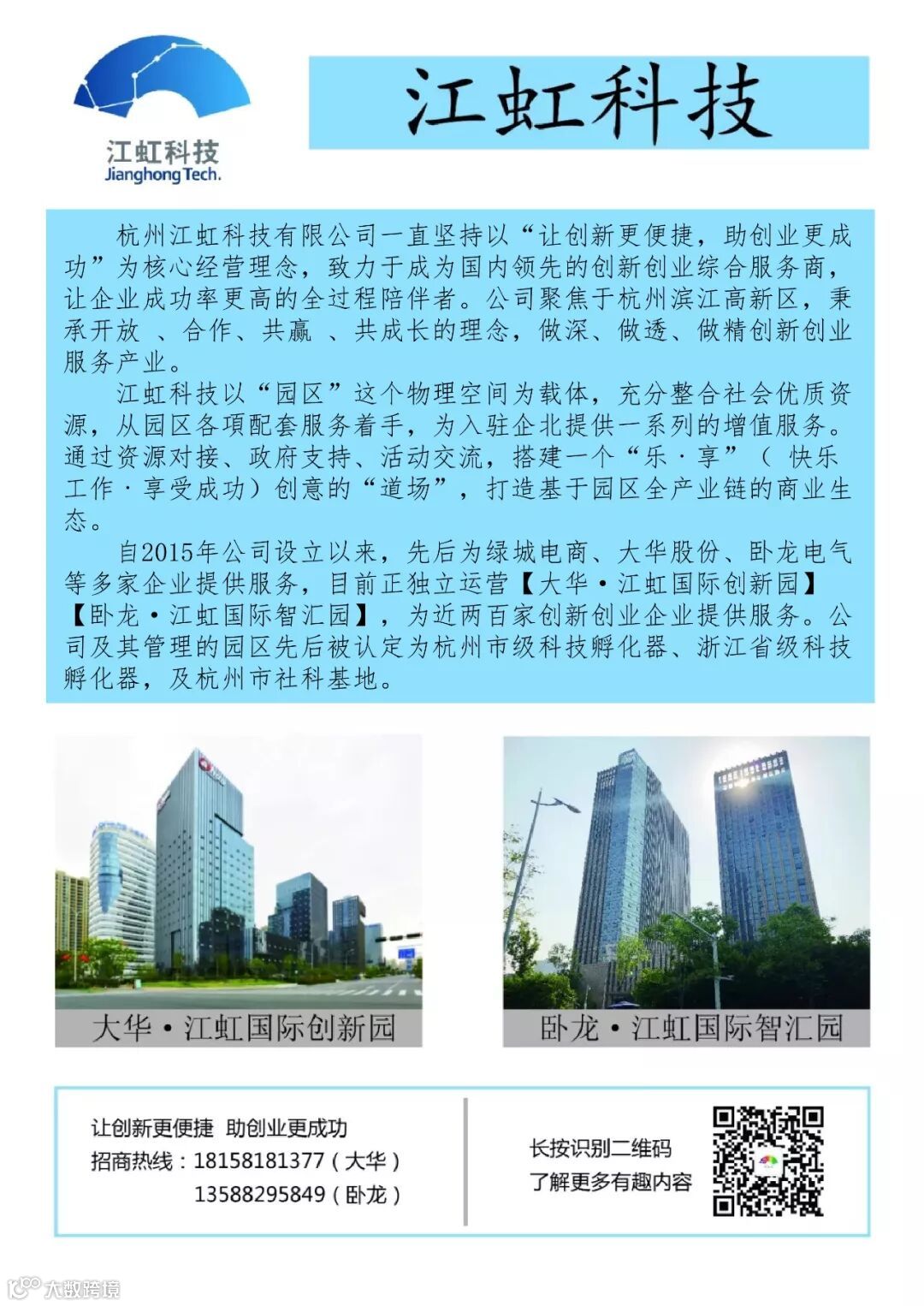 江虹科技
Jianghong Tech.

江虹科技

杭州江虹科技有限公司一直坚持以“让创新更便捷，助创业更成功”为核心经营理念，致力于成为国内领先的创新创业综合服务商，让企业成功率更高的全过程陪伴者。公司聚焦于杭州滨江高新区，秉承开放 、合作、共赢 、共成长的理念，做深、做透、做精创新创业服务产业。

江虹科技以“园区”这个物理空间为载体，充分整合社会优质资源，从园区各项配套服务着手，为入驻企北提供一系列的增值服务。通过资源对接、政府支持、活动交流，搭建一个“乐·享”（ 快乐工作·享受成功）创意的“道场”，打造基于园区全产业链的商业生态。

自2015年公司设立以来，先后为绿城电商、大华股份、卧龙电气等多家企业提供服务，目前正独立运营【大华·江虹国际创新园】【卧龙·江虹国际智汇园】，为近两百家创新创业企业提供服务。公司及其管理的园区先后被认定为杭州市级科技孵化器、浙江省级科技孵化器，及杭州市社科基地。

大华·江虹国际创新园

卧龙·江虹国际智汇园

让创新更便捷 助创业更成功
招商热线：18158181377（大华）
13588295849（卧龙）

长按识别二维码
了解更多有趣内容

大数跨境